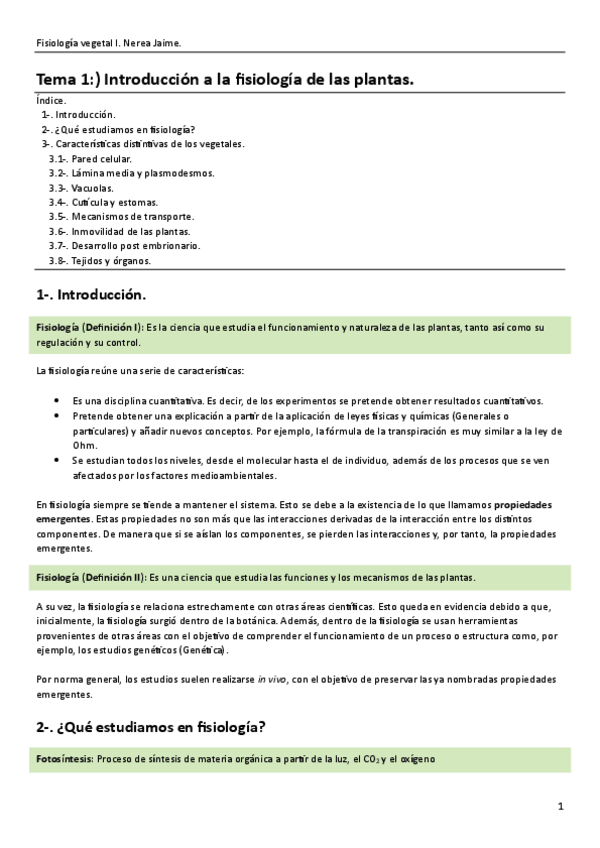 Fisiología vegetal I. Nerea Jaime.

Tema 1:) Introducción a la fisiología de las plantas.

Índice.
1-. Introducción.
2-. ¿Qué estudiamos en fisiología?
3-. Características distintivas de los vegetales.
3.1-. Pared celular.
3.2-. Lámina media y plasmodesmos.
3.3-. Vacuolas.
3.4-. Cutícula y estomas.
3.5-. Mecanismos de transporte.
3.6-. Inmovilidad de las plantas.
3.7-. Desarrollo post embrionario.
3.8-. Tejidos y órganos.

1-. Introducción.

Fisiología (Definición I): Es la ciencia que estudia el funcionamiento y naturaleza de las plantas, tanto así como su regulación y su control.

La fisiología reúne una serie de características:

• Es una disciplina cuantitativa. Es decir, de los experimentos se pretende obtener resultados cuantitativos.
• Pretende obtener una explicación a partir de la aplicación de leyes físicas y químicas (Generales o particulares) y añadir nuevos conceptos. Por ejemplo, la fórmula de la transpiración es muy similar a la ley de Ohm.
• Se estudian todos los niveles, desde el molecular hasta el de individuo, además de los procesos que se ven afectados por los factores medioambientales.

En fisiología siempre se tiende a mantener el sistema. Esto se debe a la existencia de lo que llamamos propiedades emergentes. Estas propiedades no son más que las interacciones derivadas de la interacción entre los distintos componentes. De manera que si se aíslan los componentes, se pierden las interacciones y, por tanto, la propiedades emergentes.

Fisiología (Definición II): Es una ciencia que estudia las funciones y los mecanismos de las plantas.

A su vez, la fisiología se relaciona estrechamente con otras áreas científicas. Esto queda en evidencia debido a que, inicialmente, la fisiología surgió dentro de la botánica. Además, dentro de la fisiología se usan herramientas provenientes de otras áreas con el objetivo de comprender el funcionamiento de un proceso o estructura como, por ejemplo, los estudios genéticos (Genética).

Por norma general, los estudios suelen realizarse in vivo, con el objetivo de preservar las ya nombradas propiedades emergentes.

2-. ¿Qué estudiamos en fisiología?

Fotosíntesis: Proceso de síntesis de materia orgánica a partir de la luz, el $CO_2$ y el oxígeno

1